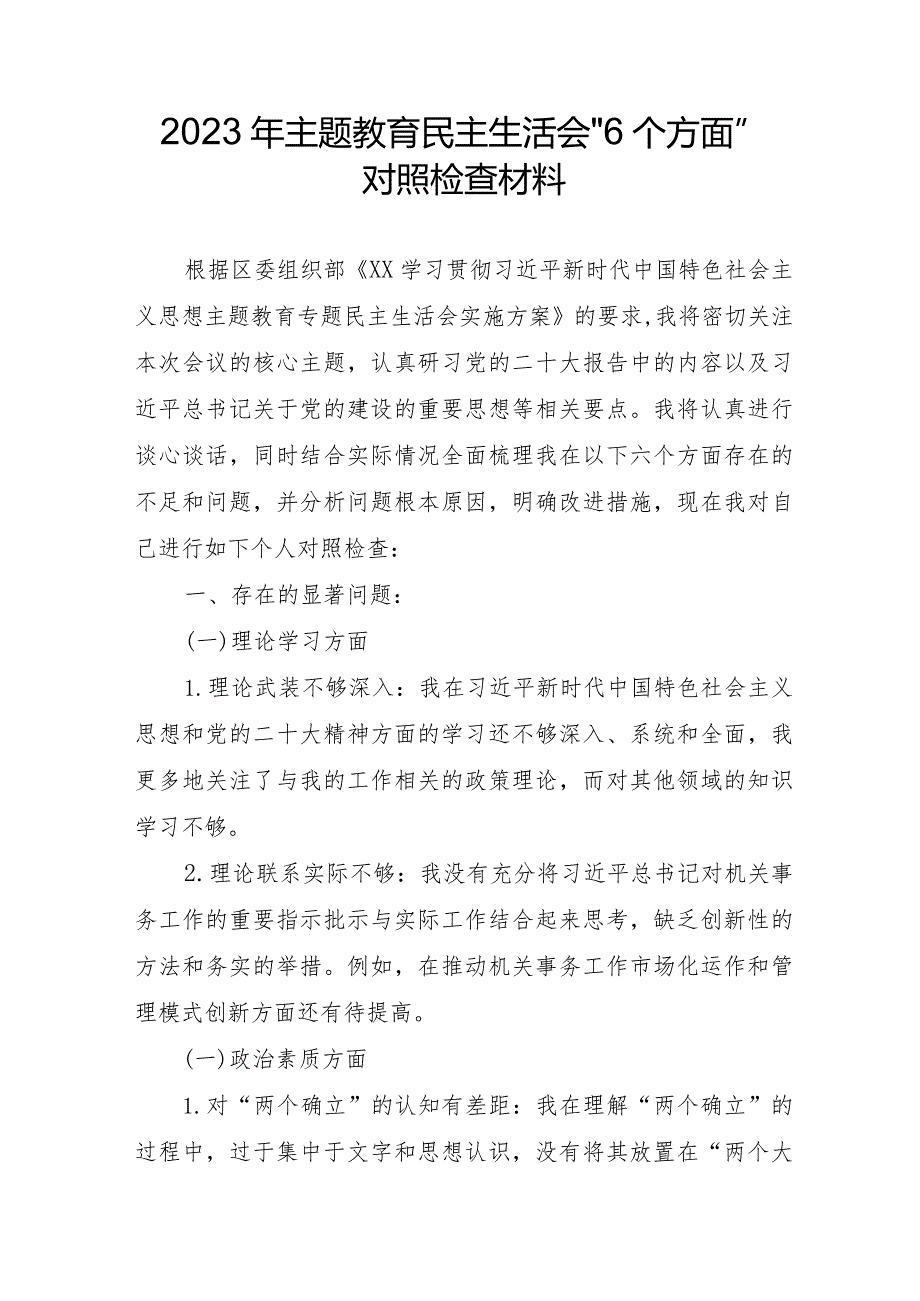 2023年主题教育民主生活会"6个方面”对照检查材料

根据区委组织部《XX学习贯彻习近平新时代中国特色社会主义思想主题教育专题民主生活会实施方案》的要求,我将密切关注本次会议的核心主题，认真研习党的二十大报告中的内容以及习近平总书记关于党的建设的重要思想等相关要点。我将认真进行谈心谈话，同时结合实际情况全面梳理我在以下六个方面存在的不足和问题，并分析问题根本原因，明确改进措施，现在我对自己进行如下个人对照检查：

一、存在的显著问题：

(一)理论学习方面

1.理论武装不够深入：我在习近平新时代中国特色社会主义思想和党的二十大精神方面的学习还不够深入、系统和全面，我更多地关注了与我的工作相关的政策理论，而对其他领域的知识学习不够。

2.理论联系实际不够：我没有充分将习近平总书记对机关事务工作的重要指示批示与实际工作结合起来思考，缺乏创新性的方法和务实的举措。例如，在推动机关事务工作市场化运作和管理模式创新方面还有待提高。

(一)政治素质方面

1.对“两个确立”的认知有差距：我在理解“两个确立”的过程中，过于集中于文字和思想认识，没有将其放置在“两个大